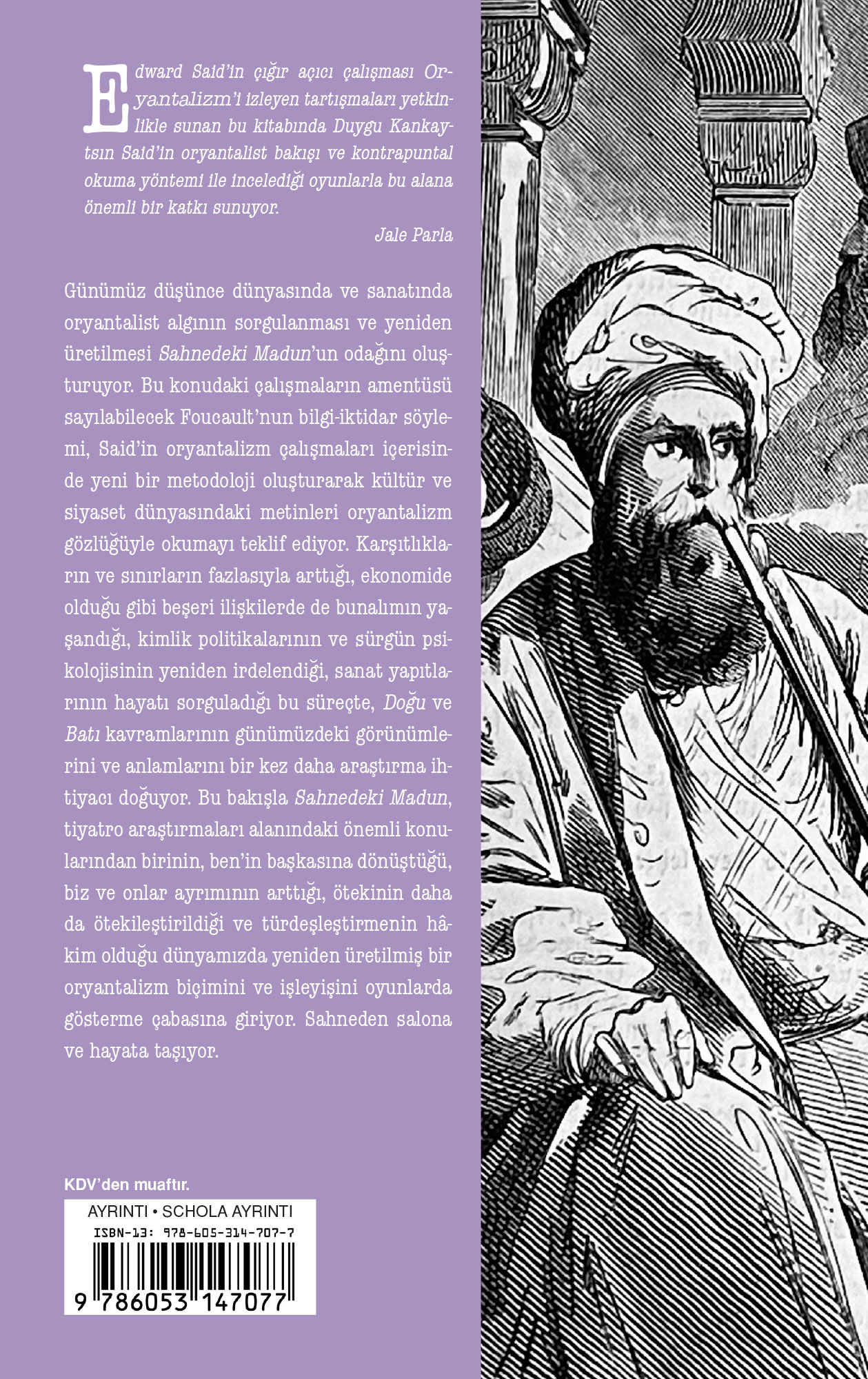 Edward Said'in çığır açıcı çalışması Oryantalizm'i izleyen tartışmaları yetkinlikle sunan bu kitabında Duygu Kankaytsın Said'in oryantalist bakışı ve kontrapuntal okuma yöntemi ile incelediği oyunlarla bu alana önemli bir katkı sunuyor.

Jale Parla

Günümüz düşünce dünyasında ve sanatında oryantalist algının sorgulanması ve yeniden üretilmesi Sahnedeki Madun'un odağını oluşturuyor. Bu konudaki çalışmaların amentüsü sayılabilecek Foucault'nun bilgi-iktidar söylemi, Said'in oryantalizm çalışmaları içerisinde yeni bir metodoloji oluşturarak kültür ve siyaset dünyasındaki metinleri oryantalizm gözlüğüyle okumayı teklif ediyor. Karşıtlıkların ve sınırların fazlasıyla arttığı, ekonomide olduğu gibi beşeri ilişkilerde de bunalımın yaşandığı, kimlik politikalarının ve sürgün psikolojisinin yeniden irdelendiği, sanat yapıtlarının hayatı sorguladığı bu süreçte, Doğu ve Batı kavramlarının günümüzdeki görünümlerini ve anlamlarını bir kez daha araştırma ihtiyacı doğuyor. Bu bakışla Sahnedeki Madun, tiyatro araştırmaları alanındaki önemli konularından birinin, ben'in başkasına dönüştüğü, biz ve onlar ayrımının arttığı, ötekinin daha da ötekileştirildiği ve türdeşleştirmenin hâkim olduğu dünyamızda yeniden üretilmiş bir oryantalizm biçimini ve işleyişini oyunlarda gösterme çabasına giriyor. Sahneden salona ve hayata taşıyor.

KDV'den muaftır.

AYRINTI • SCHOLA AYRINTI
ISBN-13: 978-605-314-707-7
9 786053 147077